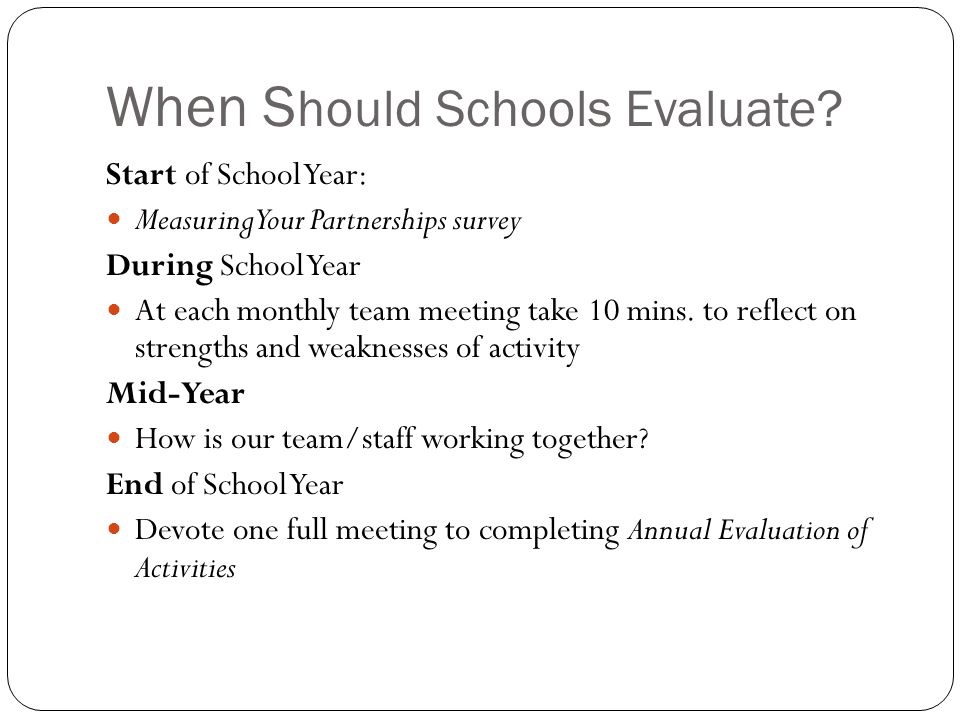 When Should Schools Evaluate?

Start of School Year:

- Measuring Your Partnerships survey

During School Year

- At each monthly team meeting take 10 mins. to reflect on strengths and weaknesses of activity

Mid-Year

- How is our team/staff working together?

End of School Year

- Devote one full meeting to completing Annual Evaluation of Activities